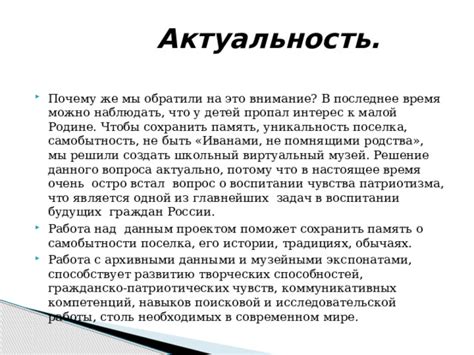 Актуальность.

Почему же мы обратили на это внимание? В последнее время можно наблюдать, что у детей пропал интерес к малой Родине. Чтобы сохранить память, уникальность поселка, самобытность, не быть «Иванами, не помнящими родства», мы решили создать школьный виртуальный музей. Решение данного вопроса актуально, потому что в настоящее время очень остро встал вопрос о воспитании чувства патриотизма, что является одной из главнейших задач в воспитании будущих граждан России.

Работа над данным проектом поможет сохранить память о самобытности поселка, его истории, традициях, обычаях.

Работа с архивными данными и музейными экспонатами, способствует развитию творческих способностей, гражданско-патриотических чувств, коммуникативных компетенций, навыков поисковой и исследовательской работы, столь необходимых в современном мире.